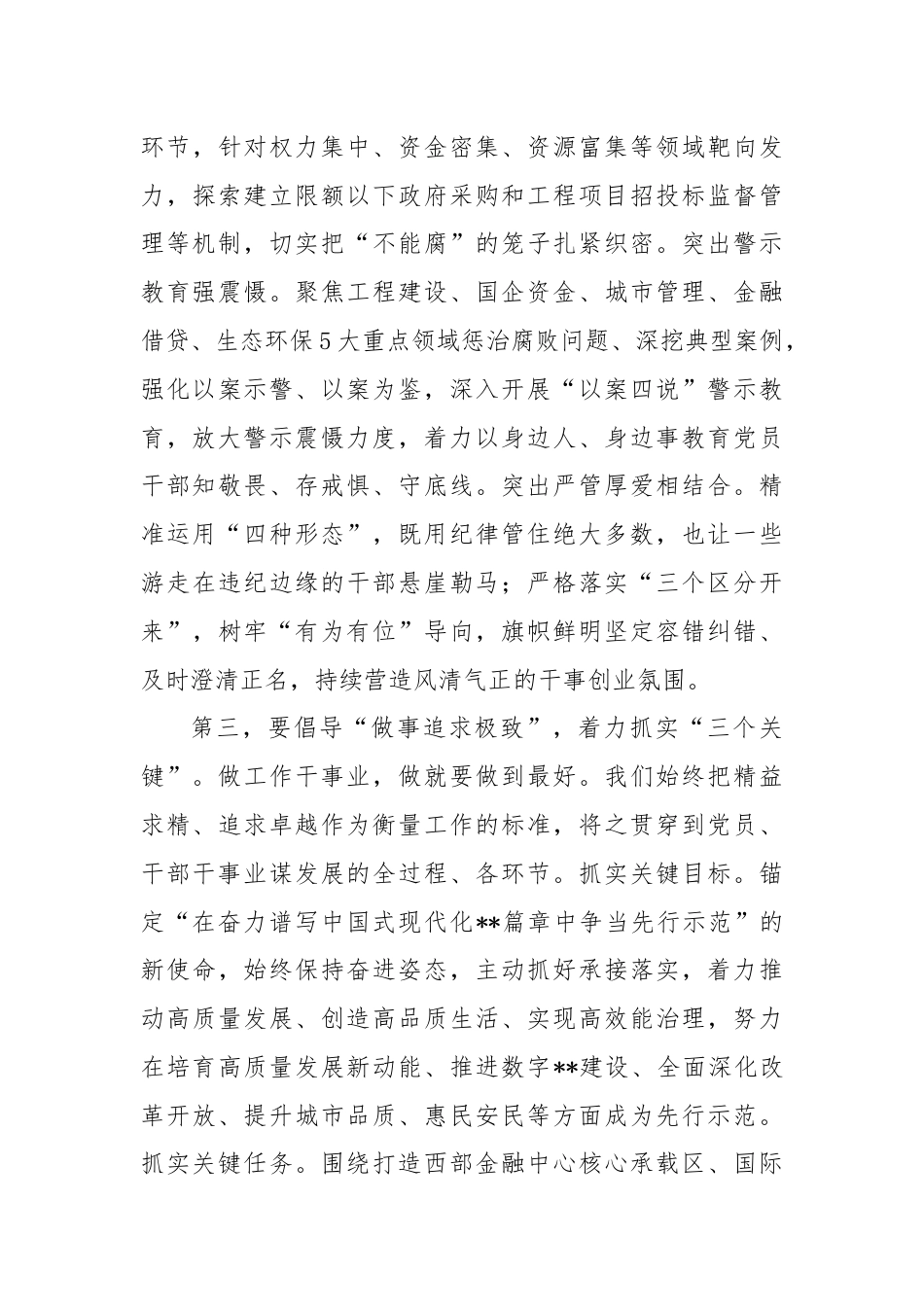 环节，针对权力集中、资金密集、资源富集等领域靶向发力，探索建立限额以下政府采购和工程项目招投标监督管理等机制，切实把“不能腐”的笼子扎紧织密。突出警示教育强震慑。聚焦工程建设、国企资金、城市管理、金融借贷、生态环保5大重点领域惩治腐败问题、深挖典型案例，强化以案示警、以案为鉴，深入开展“以案四说”警示教育，放大警示震慑力度，着力以身边人、身边事教育党员干部知敬畏、存戒惧、守底线。突出严管厚爱相结合。精准运用“四种形态”，既用纪律管住绝大多数，也让一些游走在违纪边缘的干部悬崖勒马；严格落实“三个区分开来”，树牢“有为有位”导向，旗帜鲜明坚定容错纠错、及时澄清正名，持续营造风清气正的干事创业氛围。

第三，要倡导“做事追求极致”，着力抓实“三个关键”。做工作干事业，做就要做到最好。我们始终把精益求精、追求卓越作为衡量工作的标准，将之贯穿到党员、干部干事业谋发展的全过程、各环节。抓实关键目标。锚定“在奋力谱写中国式现代化**篇章中争当先行示范”的新使命，始终保持奋进姿态，主动抓好承接落实，着力推动高质量发展、创造高品质生活、实现高效能治理，努力在培育高质量发展新动能、推进数字**建设、全面深化改革开放、提升城市品质、惠民安民等方面成为先行示范。抓实关键任务。围绕打造西部金融中心核心承载区、国际